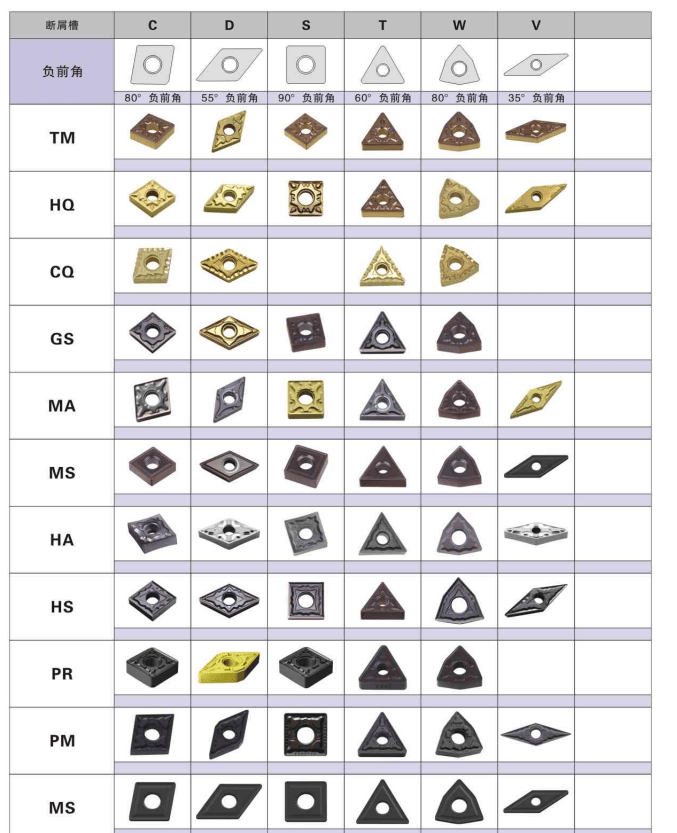 | 断屑槽 | C | D | S | T | W | V | |
|---|---|---|---|---|---|---|---|
| 负前角 | 80° 负前角 | 55° 负前角 | 90° 负前角 | 60° 负前角 | 80° 负前角 | 35° 负前角 | |
| TM | | | | | | | |
| HQ | | | | | | | |
| CQ | | | | | | | |
| GS | | | | | | | |
| MA | | | | | | | |
| MS | | | | | | | |
| HA | | | | | | | |
| HS | | | | | | | |
| PR | | | | | | | |
| PM | | | | | | | |
| MS | | | | | | | |